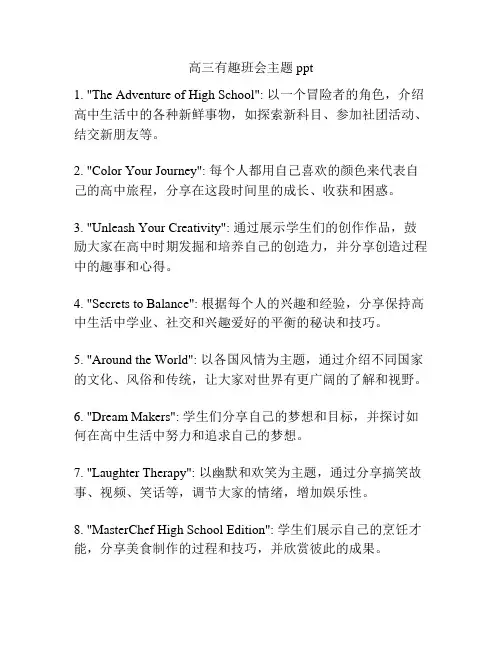 高三有趣班会主题 ppt

1. "The Adventure of High School": 以一个冒险者的角色，介绍高中生活中的各种新鲜事物，如探索新科目、参加社团活动、结交新朋友等。

2. "Color Your Journey": 每个人都用自己喜欢的颜色来代表自己的高中旅程，分享在这段时间里的成长、收获和困惑。

3. "Unleash Your Creativity": 通过展示学生们的创作作品，鼓励大家在高中时期发掘和培养自己的创造力，并分享创造过程中的趣事和心得。

4. "Secrets to Balance": 根据每个人的兴趣和经验，分享保持高中生活中学业、社交和兴趣爱好的平衡的秘诀和技巧。

5. "Around the World": 以各国风情为主题，通过介绍不同国家的文化、风俗和传统，让大家对世界有更广阔的了解和视野。

6. "Dream Makers": 学生们分享自己的梦想和目标，并探讨如何在高中生活中努力和追求自己的梦想。

7. "Laughter Therapy": 以幽默和欢笑为主题，通过分享搞笑故事、视频、笑话等，调节大家的情绪，增加娱乐性。

8. "MasterChef High School Edition": 学生们展示自己的烹饪才能，分享美食制作的过程和技巧，并欣赏彼此的成果。